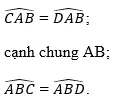 $\widehat{CAB} = \widehat{DAB}$;

cạnh chung AB;

$\widehat{ABC} = \widehat{ABD}$.